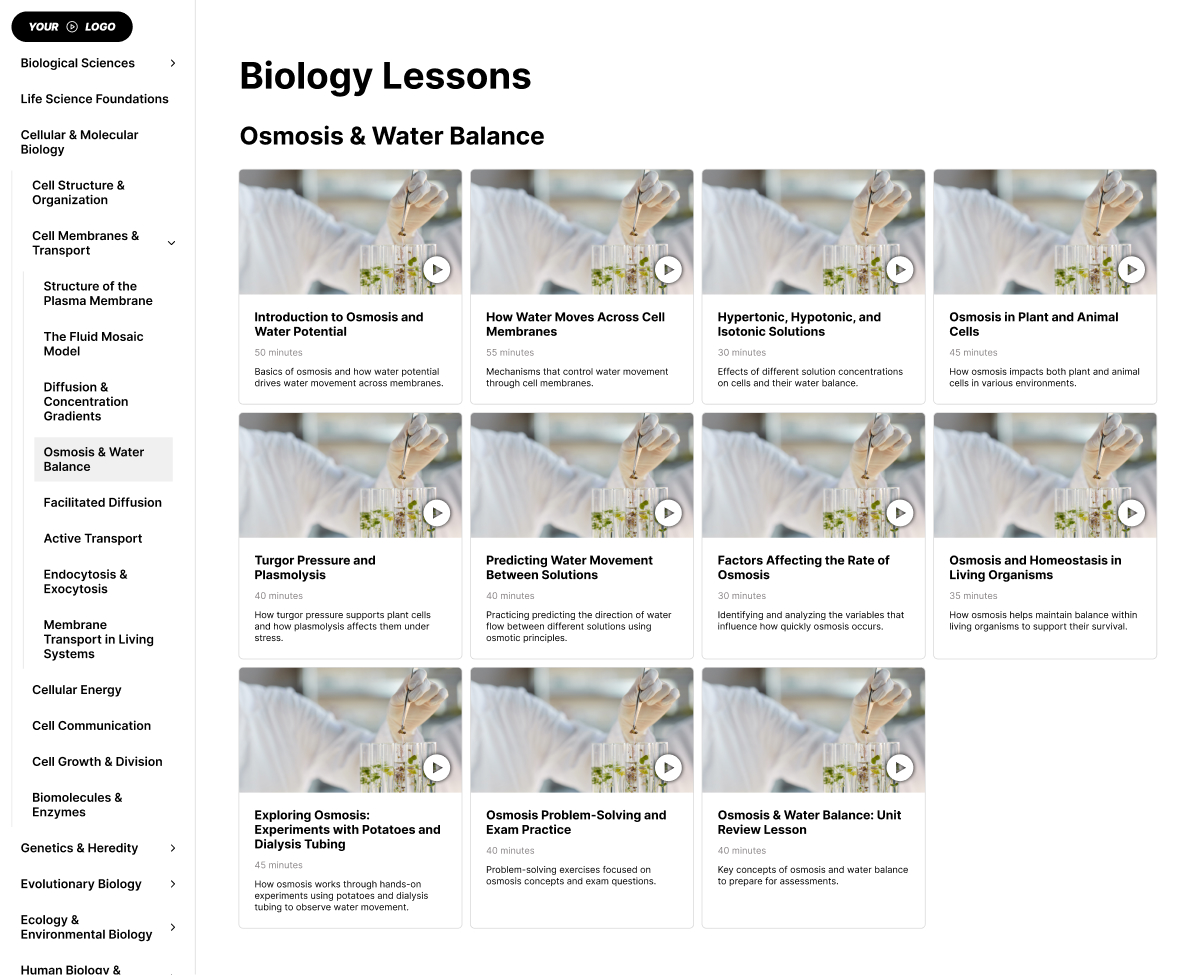 YOUR LOGO

Biological Sciences

Life Science Foundations

Cellular & Molecular Biology

Cell Structure & Organization

Cell Membranes & Transport

Structure of the Plasma Membrane

The Fluid Mosaic Model

Diffusion & Concentration Gradients

Osmosis & Water Balance

Facilitated Diffusion

Active Transport

Endocytosis & Exocytosis

Membrane Transport in Living Systems

Cellular Energy

Cell Communication

Cell Growth & Division

Biomolecules & Enzymes

Genetics & Heredity

Evolutionary Biology

Ecology & Environmental Biology

Human Biology &

Biology Lessons

Osmosis & Water Balance

Introduction to Osmosis and Water Potential
50 minutes
Basics of osmosis and how water potential drives water movement across membranes.

How Water Moves Across Cell Membranes
55 minutes
Mechanisms that control water movement through cell membranes.

Hypertonic, Hypotonic, and Isotonic Solutions
30 minutes
Effects of different solution concentrations on cells and their water balance.

Osmosis in Plant and Animal Cells
45 minutes
How osmosis impacts both plant and animal cells in various environments.

Turgor Pressure and Plasmolysis
40 minutes
How turgor pressure supports plant cells and how plasmolysis affects them under stress.

Predicting Water Movement Between Solutions
40 minutes
Practicing predicting the direction of water flow between different solutions using osmotic principles.

Factors Affecting the Rate of Osmosis
30 minutes
Identifying and analyzing the variables that influence how quickly osmosis occurs.

Osmosis and Homeostasis in Living Organisms
35 minutes
How osmosis helps maintain balance within living organisms to support their survival.

Exploring Osmosis: Experiments with Potatoes and Dialysis Tubing
45 minutes
How osmosis works through hands-on experiments using potatoes and dialysis tubing to observe water movement.

Osmosis Problem-Solving and Exam Practice
40 minutes
Problem-solving exercises focused on osmosis concepts and exam questions.

Osmosis & Water Balance: Unit Review Lesson
40 minutes
Key concepts of osmosis and water balance to prepare for assessments.